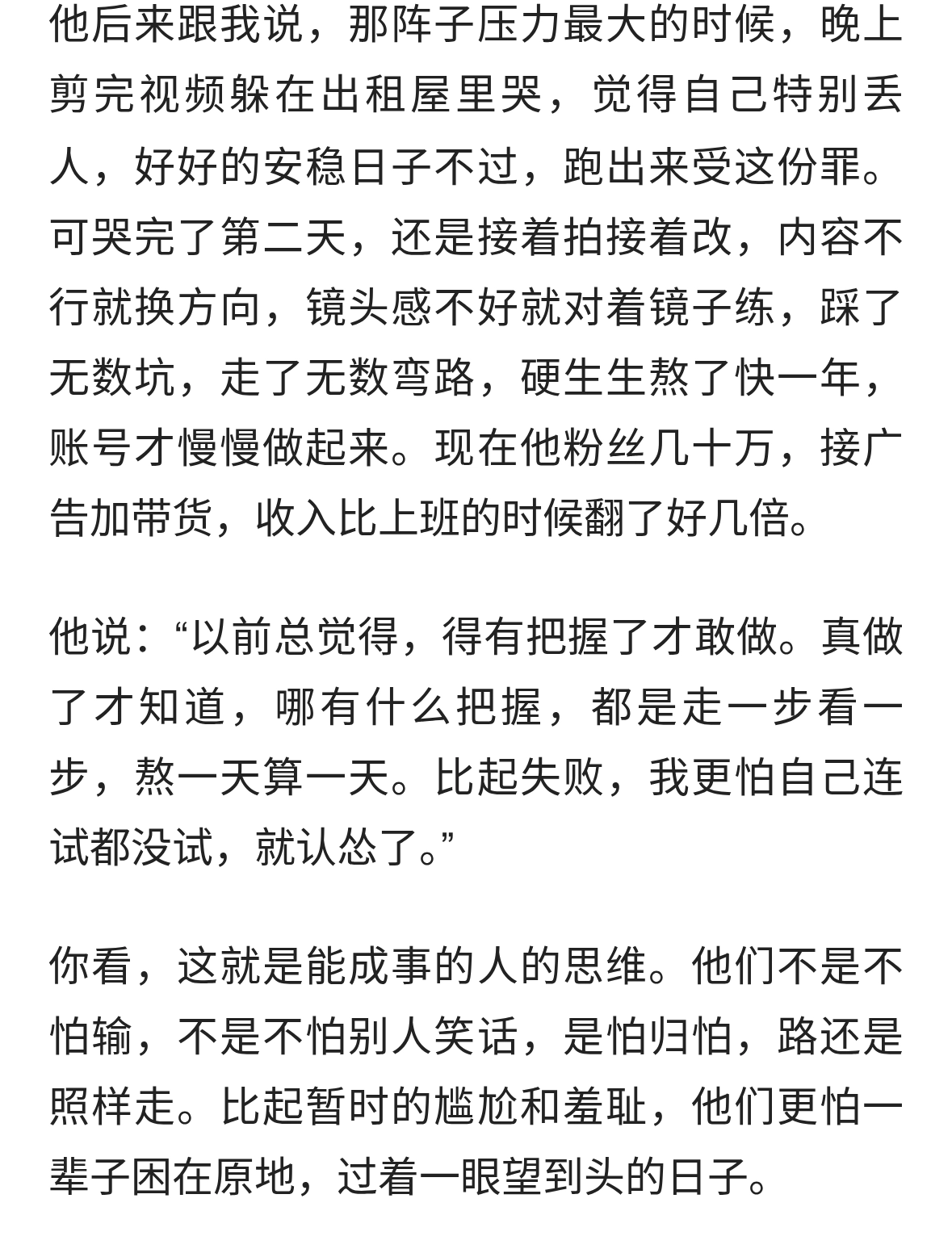 他后来跟我说，那阵子压力最大的时候，晚上剪完视频躲在出租屋里哭，觉得自己特别丢人，好好的安稳日子不过，跑出来受这份罪。可哭完了第二天，还是接着拍接着改，内容不行就换方向，镜头感不好就对着镜子练，踩了无数坑，走了无数弯路，硬生生熬了快一年，账号才慢慢做起来。现在他粉丝几十万，接广告加带货，收入比上班的时候翻了好几倍。

他说：“以前总觉得，得有把握了才敢做。真做了才知道，哪有什么把握，都是走一步看一步，熬一天算一天。比起失败，我更怕自己连试都没试，就认怂了。”

你看，这就是能成事的人的思维。他们不是不怕输，不是不怕别人笑话，是怕归怕，路还是照样走。比起暂时的尴尬和羞耻，他们更怕一辈子困在原地，过着一眼望到头的日子。